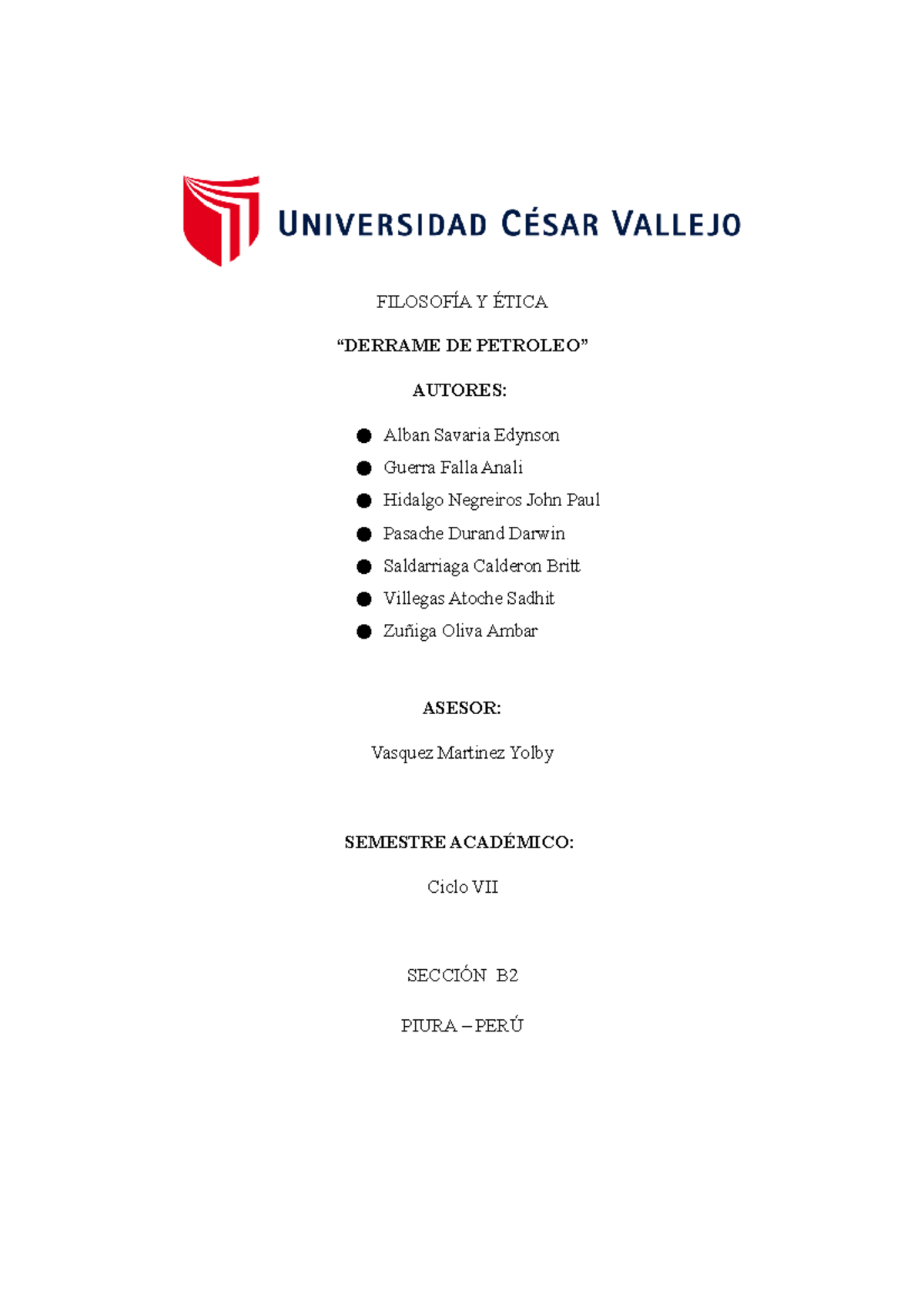 UNIVERSIDAD CÉSAR VALLEJO

FILOSOFÍA Y ÉTICA

"DERRAME DE PETROLEO"

AUTORES:

• Alban Savaria Edynson
• Guerra Falla Anali
• Hidalgo Negreiros John Paul
• Pasache Durand Darwin
• Saldarriaga Calderon Britt
• Villegas Atoche Sadhit
• Zuñiga Oliva Ambar

ASESOR:

Vasquez Martinez Yolby

SEMESTRE ACADÉMICO:

Ciclo VII

SECCIÓN B2

PIURA – PERÚ